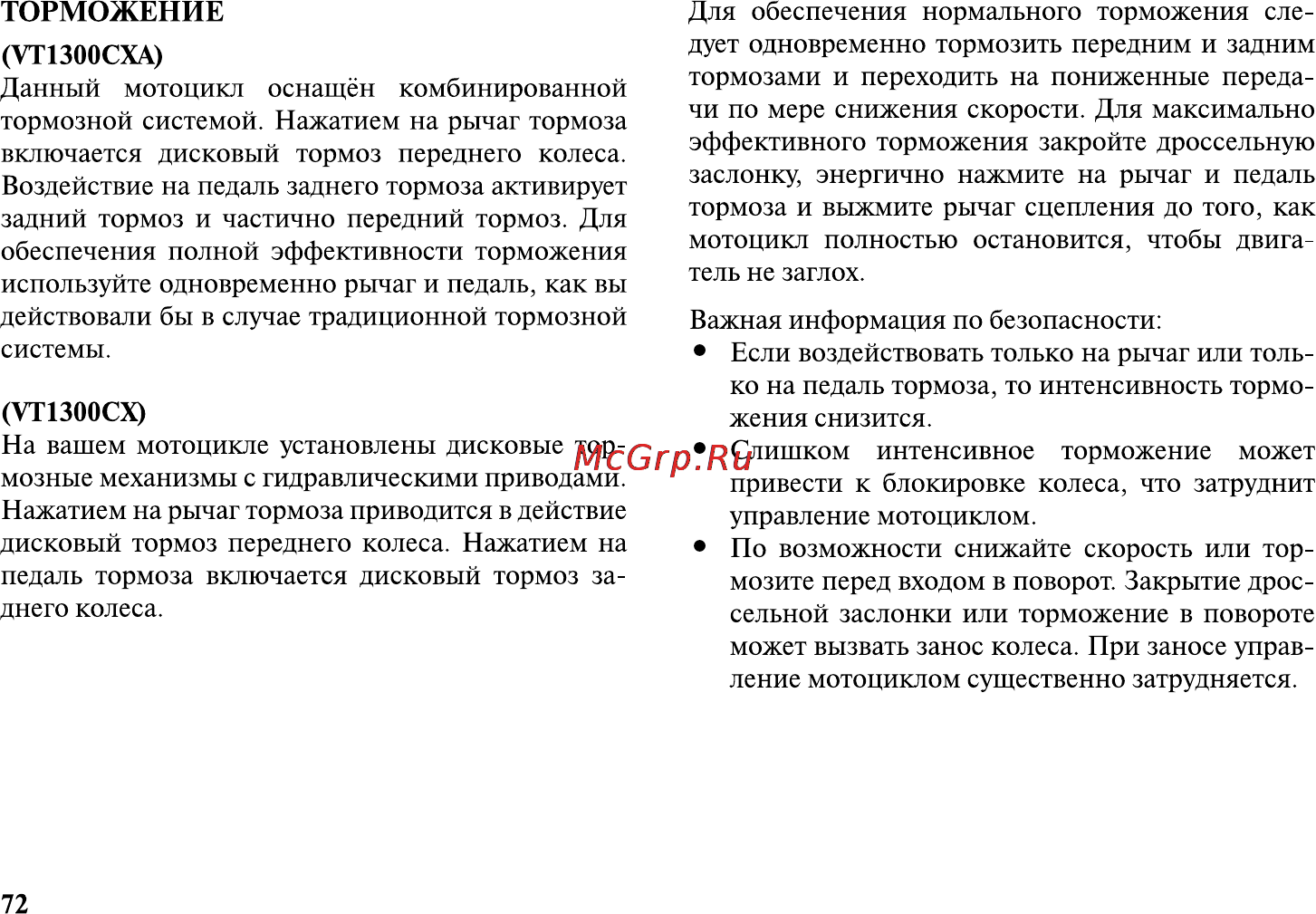 ТОРМОЖЕНИЕ

(VT1300CXA)
Данный мотоцикл оснащён комбинированной тормозной системой. Нажатием на рычаг тормоза включается дисковый тормоз переднего колеса. Воздействие на педаль заднего тормоза активирует задний тормоз и частично передний тормоз. Для обеспечения полной эффективности торможения используйте одновременно рычаг и педаль, как вы действовали бы в случае традиционной тормозной системы.

(VT1300CX)
На вашем мотоцикле установлены дисковые тормозные механизмы с гидравлическими приводами. Нажатием на рычаг тормоза приводится в действие дисковый тормоз переднего колеса. Нажатием на педаль тормоза включается дисковый тормоз заднего колеса.

Для обеспечения нормального торможения следует одновременно тормозить передним и задним тормозами и переходить на пониженные передачи по мере снижения скорости. Для максимально эффективного торможения закройте дроссельную заслонку, энергично нажмите на рычаг и педаль тормоза и выжмите рычаг сцепления до того, как мотоцикл полностью остановится, чтобы двигатель не заглох.

Важная информация по безопасности:
• Если воздействовать только на рычаг или только на педаль тормоза, то интенсивность торможения снизится.
• Слишком интенсивное торможение может привести к блокировке колеса, что затруднит управление мотоциклом.
• По возможности снижайте скорость или тормозите перед входом в поворот. Закрытие дроссельной заслонки или торможение в повороте может вызвать занос колеса. При заносе управление мотоциклом существенно затрудняется.

McGrp.Ru

72